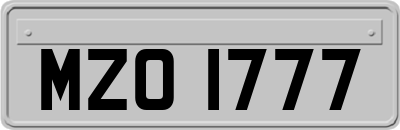 MZO 1777